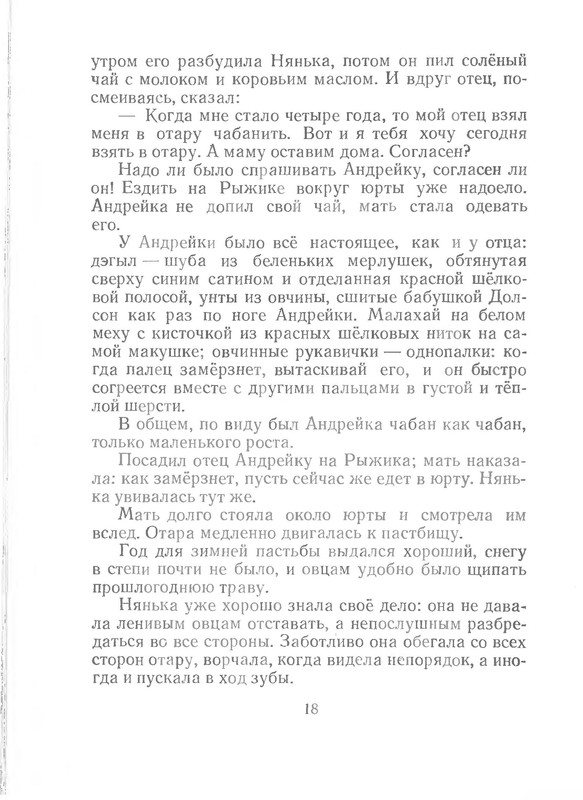 утром его разбудила Нянька, потом он пил солёный чай с молоком и коровьим маслом. И вдруг отец, посмеиваясь, сказал:

— Когда мне стало четыре года, то мой отец взял меня в отару чабанить. Вот и я тебя хочу сегодня взять в отару. А маму оставим дома. Согласен?

Надо ли было спрашивать Андрейку, согласен ли он! Ездить на Рыжике вокруг юрты уже надоело. Андрейка не допил свой чай, мать стала одевать его.

У Андрейки было всё настоящее, как и у отца: дэгыл — шуба из беленьких мерлушек, обтянутая сверху синим сатином и отделанная красной шёлковой полосой, унты из овчины, сшитые бабушкой Долсон как раз по ноге Андрейки. Малахай на белом меху с кисточкой из красных шёлковых ниток на самой макушке; овчинные рукавички — однопалки: когда палец замёрзнет, вытаскивай его, и он быстро согреется вместе с другими пальцами в густой и тёплой шерсти.

В общем, по виду был Андрейка чабан как чабан, только маленького роста.

Посадил отец Андрейку на Рыжика; мать наказала: как замёрзнет, пусть сейчас же едет в юрту. Нянька увивалась тут же.

Мать долго стояла около юрты и смотрела им вслед. Отара медленно двигалась к пастбищу.

Год для зимней пастьбы выдался хороший, снегу в степи почти не было, и овцам удобно было щипать прошлогоднюю траву.

Нянька уже хорошо знала своё дело: она не давала ленивым овцам отставать, а непослушным разбредаться во все стороны. Заботливо она обегала со всех сторон отару, ворчала, когда видела непорядок, а иногда и пускала в ход зубы.

18